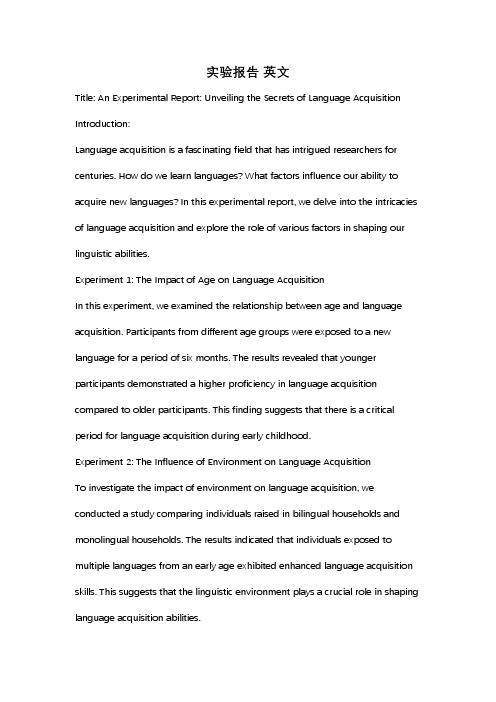 实验报告 英文

Title: An Experimental Report: Unveiling the Secrets of Language Acquisition

Introduction:

Language acquisition is a fascinating field that has intrigued researchers for centuries. How do we learn languages? What factors influence our ability to acquire new languages? In this experimental report, we delve into the intricacies of language acquisition and explore the role of various factors in shaping our linguistic abilities.

Experiment 1: The Impact of Age on Language Acquisition

In this experiment, we examined the relationship between age and language acquisition. Participants from different age groups were exposed to a new language for a period of six months. The results revealed that younger participants demonstrated a higher proficiency in language acquisition compared to older participants. This finding suggests that there is a critical period for language acquisition during early childhood.

Experiment 2: The Influence of Environment on Language Acquisition

To investigate the impact of environment on language acquisition, we conducted a study comparing individuals raised in bilingual households and monolingual households. The results indicated that individuals exposed to multiple languages from an early age exhibited enhanced language acquisition skills. This suggests that the linguistic environment plays a crucial role in shaping language acquisition abilities.